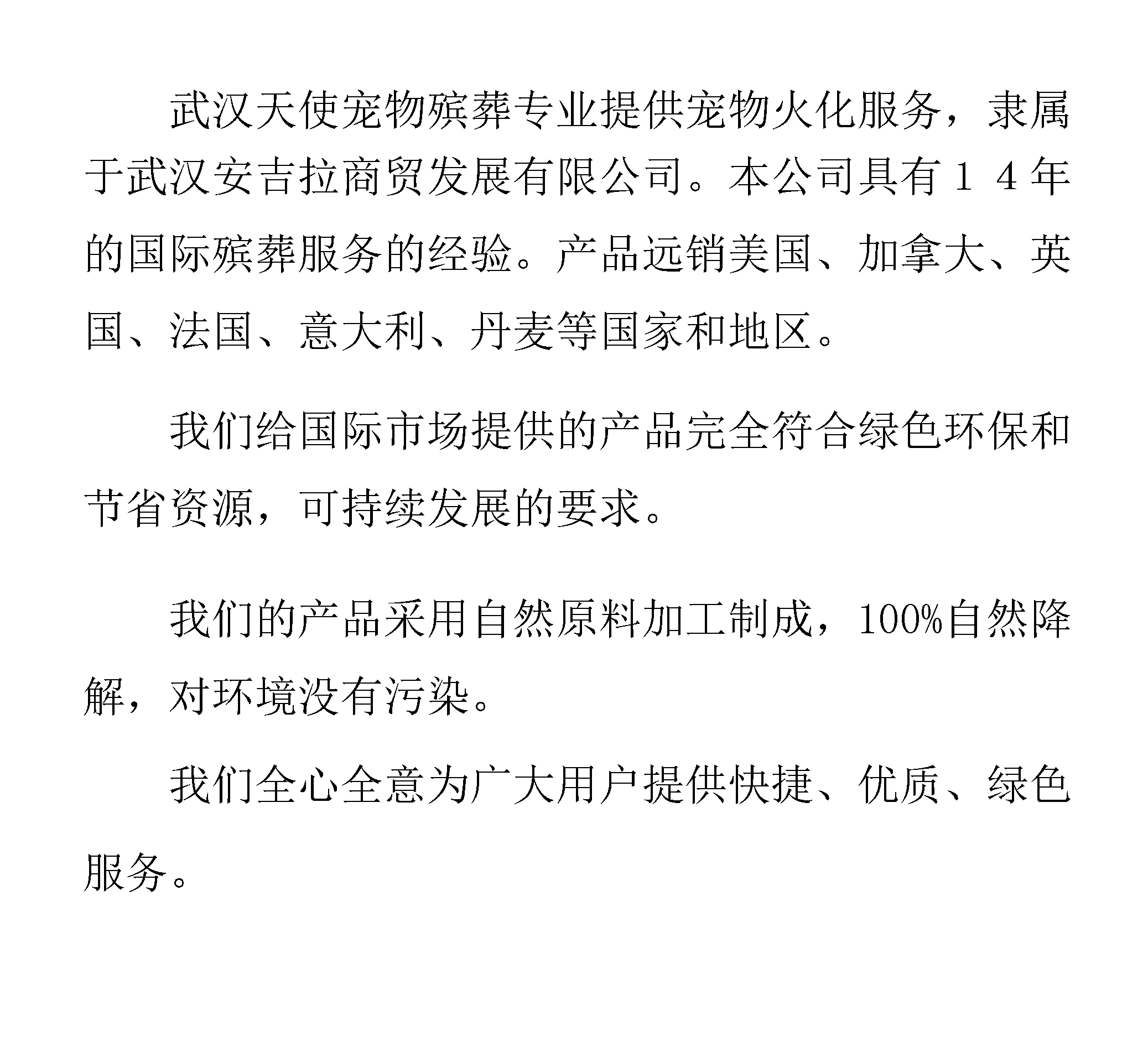 武汉天使宠物殡葬专业提供宠物火化服务，隶属于武汉安吉拉商贸发展有限公司。本公司具有１４年的国际殡葬服务的经验。产品远销美国、加拿大、英国、法国、意大利、丹麦等国家和地区。

我们给国际市场提供的产品完全符合绿色环保和节省资源，可持续发展的要求。

我们的产品采用自然原料加工制成，100%自然降解，对环境没有污染。

我们全心全意为广大用户提供快捷、优质、绿色服务。